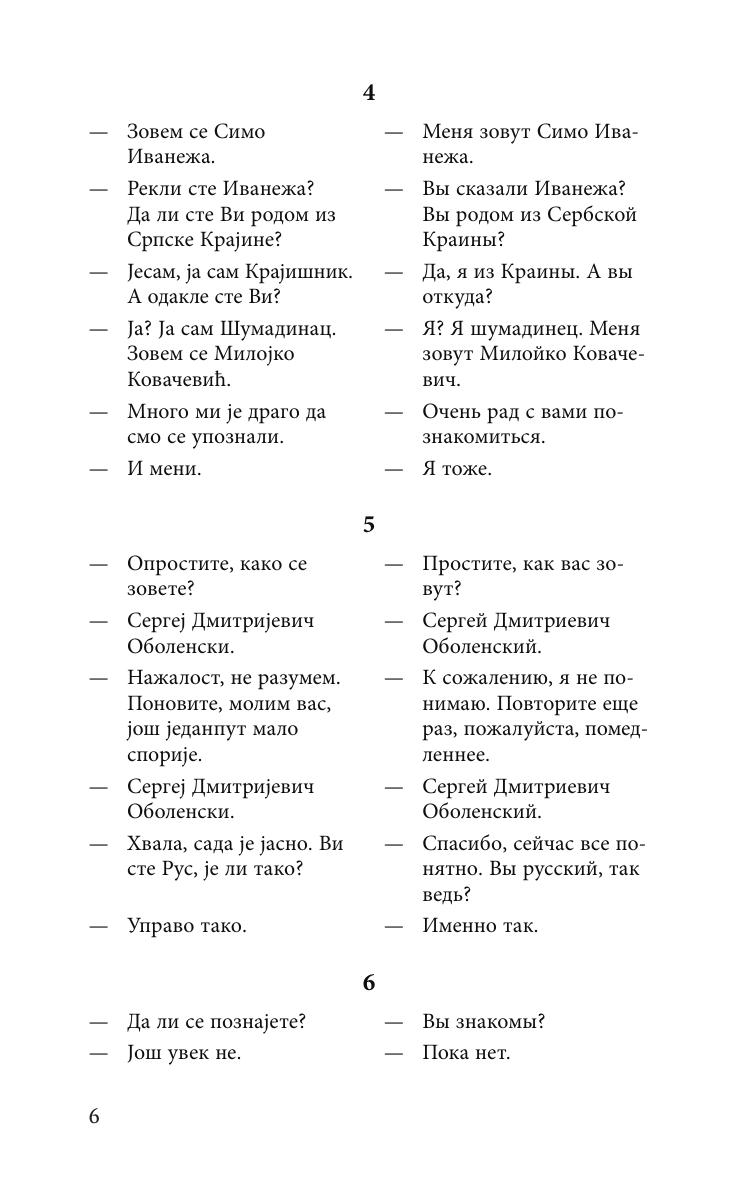 4

— Зовем се Симо Иванежа.

— Рекли сте Иванежа? Да ли сте Ви родом из Српске Крајине?

— Јесам, ја сам Крајишник. А одакле сте Ви?

— Ја? Ја сам Шумадинац. Зовем се Милојко Ковачевић.

— Много ми је драго да смо се упознали.

— И мени.

— Меня зовут Симо Иванежа.

— Вы сказали Иванежа? Вы родом из Сербской Краины?

— Да, я из Краины. А вы откуда?

— Я? Я шумадинец. Меня зовут Милойко Ковачевич.

— Очень рад с вами познакомиться.

— Я тоже.

5

— Опростите, како се зовете?

— Сергеј Дмитријевич Оболенски.

— Нажалост, не разумем. Поновите, молим вас, још једанпут мало спорије.

— Сергеј Дмитријевич Оболенски.

— Хвала, сада је јасно. Ви сте Рус, је ли тако?

— Управо тако.

— Простите, как вас зовут?

— Сергей Дмитриевич Оболенский.

— К сожалению, я не понимаю. Повторите еще раз, пожалуйста, помедленнее.

— Сергей Дмитриевич Оболенский.

— Спасибо, сейчас все понятно. Вы русский, так ведь?

— Именно так.

6

— Да ли се познајете?

— Још увек не.

— Вы знакомы?

— Пока нет.

6